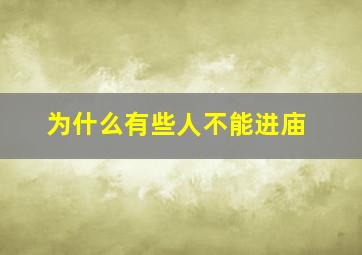 为什么有些人不能进庙